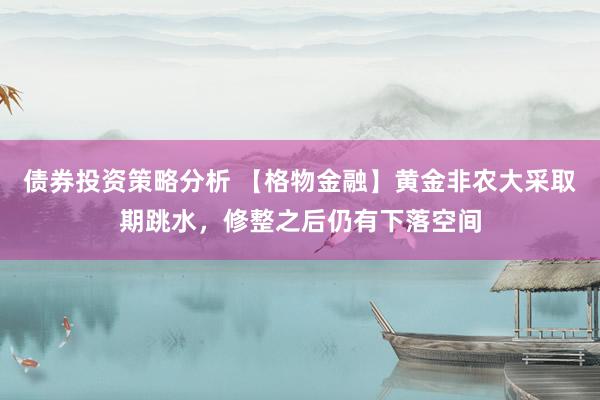 债券投资策略分析 【格物金融】黄金非农大采取期跳水，修整之后仍有下落空间